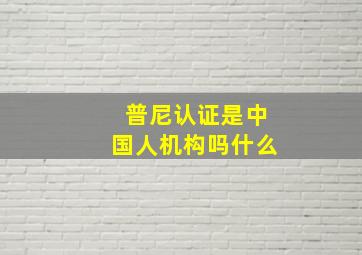 普尼认证是中国人机构吗什么